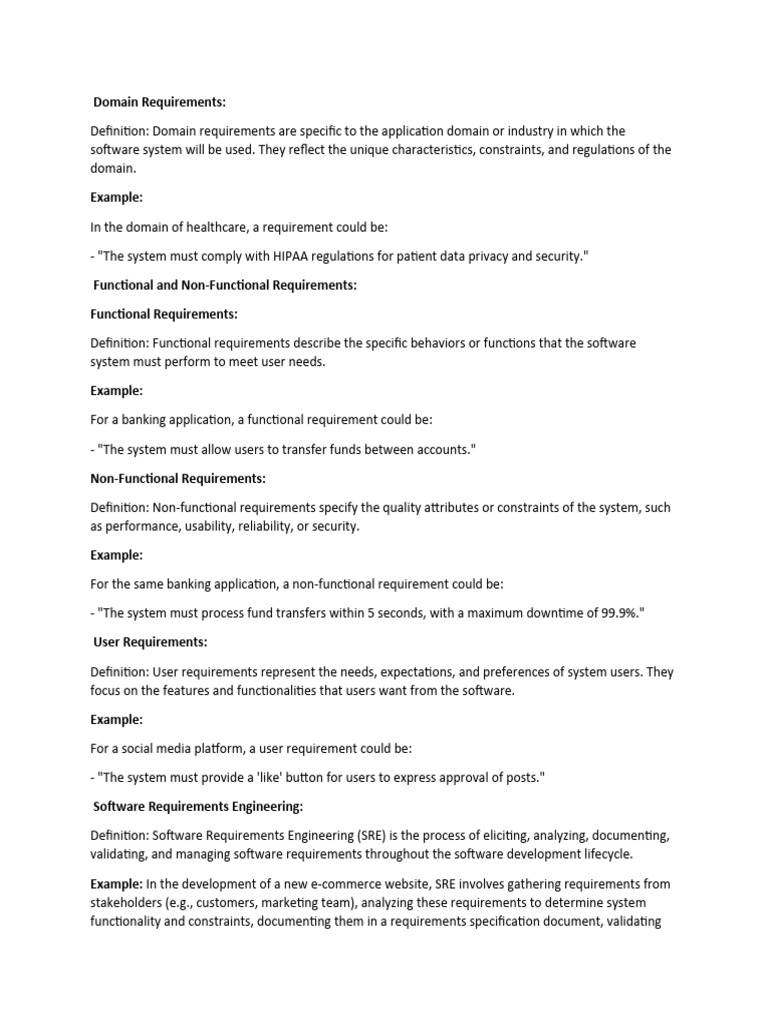 Domain Requirements:

Definition: Domain requirements are specific to the application domain or industry in which the software system will be used. They reflect the unique characteristics, constraints, and regulations of the domain.

Example:

In the domain of healthcare, a requirement could be:

- "The system must comply with HIPAA regulations for patient data privacy and security."

Functional and Non-Functional Requirements:

Functional Requirements:

Definition: Functional requirements describe the specific behaviors or functions that the software system must perform to meet user needs.

Example:

For a banking application, a functional requirement could be:

- "The system must allow users to transfer funds between accounts."

Non-Functional Requirements:

Definition: Non-functional requirements specify the quality attributes or constraints of the system, such as performance, usability, reliability, or security.

Example:

For the same banking application, a non-functional requirement could be:

- "The system must process fund transfers within 5 seconds, with a maximum downtime of 99.9%."

User Requirements:

Definition: User requirements represent the needs, expectations, and preferences of system users. They focus on the features and functionalities that users want from the software.

Example:

For a social media platform, a user requirement could be:

- "The system must provide a 'like' button for users to express approval of posts."

Software Requirements Engineering:

Definition: Software Requirements Engineering (SRE) is the process of eliciting, analyzing, documenting, validating, and managing software requirements throughout the software development lifecycle.

Example: In the development of a new e-commerce website, SRE involves gathering requirements from stakeholders (e.g., customers, marketing team), analyzing these requirements to determine system functionality and constraints, documenting them in a requirements specification document, validating